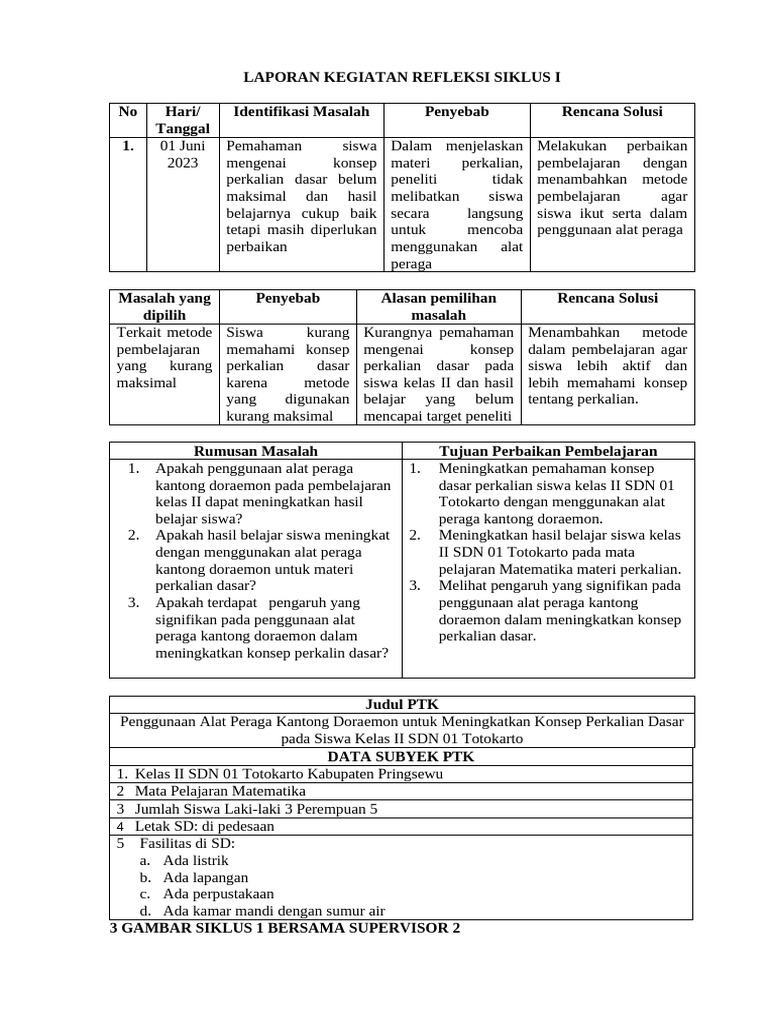 LAPORAN KEGIATAN REFLEKSI SIKLUS I

| No | Hari/ Tanggal | Identifikasi Masalah | Penyebab | Rencana Solusi |
|---|---|---|---|---|
| 1. | 01 Juni 2023 | Pemahaman siswa mengenai konsep perkalian dasar belum maksimal dan hasil belajarnya cukup baik tetapi masih diperlukan perbaikan | Dalam menjelaskan materi perkalian, peneliti tidak melibatkan siswa secara langsung untuk mencoba menggunakan alat peraga | Melakukan perbaikan pembelajaran dengan menambahkan metode pembelajaran agar siswa ikut serta dalam penggunaan alat peraga |

| Masalah yang dipilih | Penyebab | Alasan pemilihan masalah | Rencana Solusi |
|---|---|---|---|
| Terkait metode pembelajaran yang kurang maksimal | Siswa kurang memahami konsep perkalian dasar karena metode yang digunakan kurang maksimal | Kurangnya pemahaman mengenai konsep perkalian dasar pada siswa kelas II dan hasil belajar yang belum mencapai target peneliti | Menambahkan metode dalam pembelajaran agar siswa lebih aktif dan lebih memahami konsep tentang perkalian. |

| Rumusan Masalah | Tujuan Perbaikan Pembelajaran |
|---|---|
| 1. Apakah penggunaan alat peraga kantong doraemon pada pembelajaran kelas II dapat meningkatkan hasil belajar siswa? 2. Apakah hasil belajar siswa meningkat dengan menggunakan alat peraga kantong doraemon untuk materi perkalian dasar? 3. Apakah terdapat pengaruh yang signifikan pada penggunaan alat peraga kantong doraemon dalam meningkatkan konsep perkalin dasar? | 1. Meningkatkan pemahaman konsep dasar perkalian siswa kelas II SDN 01 Totokarto dengan menggunakan alat peraga kantong doraemon. 2. Meningkatkan hasil belajar siswa kelas II SDN 01 Totokarto pada mata pelajaran Matematika materi perkalian. 3. Melihat pengaruh yang signifikan pada penggunaan alat peraga kantong doraemon dalam meningkatkan konsep perkalian dasar. |

| Judul PTK |
|---|
| Penggunaan Alat Peraga Kantong Doraemon untuk Meningkatkan Konsep Perkalian Dasar pada Siswa Kelas II SDN 01 Totokarto |
| DATA SUBYEK PTK |
| 1. Kelas II SDN 01 Totokarto Kabupaten Pringsewu |
| 2 Mata Pelajaran Matematika |
| 3 Jumlah Siswa Laki-laki 3 Perempuan 5 |
| 4 Letak SD: di pedesaan |
| 5 Fasilitas di SD: a. Ada listrik b. Ada lapangan c. Ada perpustakaan d. Ada kamar mandi dengan sumur air |

3 GAMBAR SIKLUS 1 BERSAMA SUPERVISOR 2